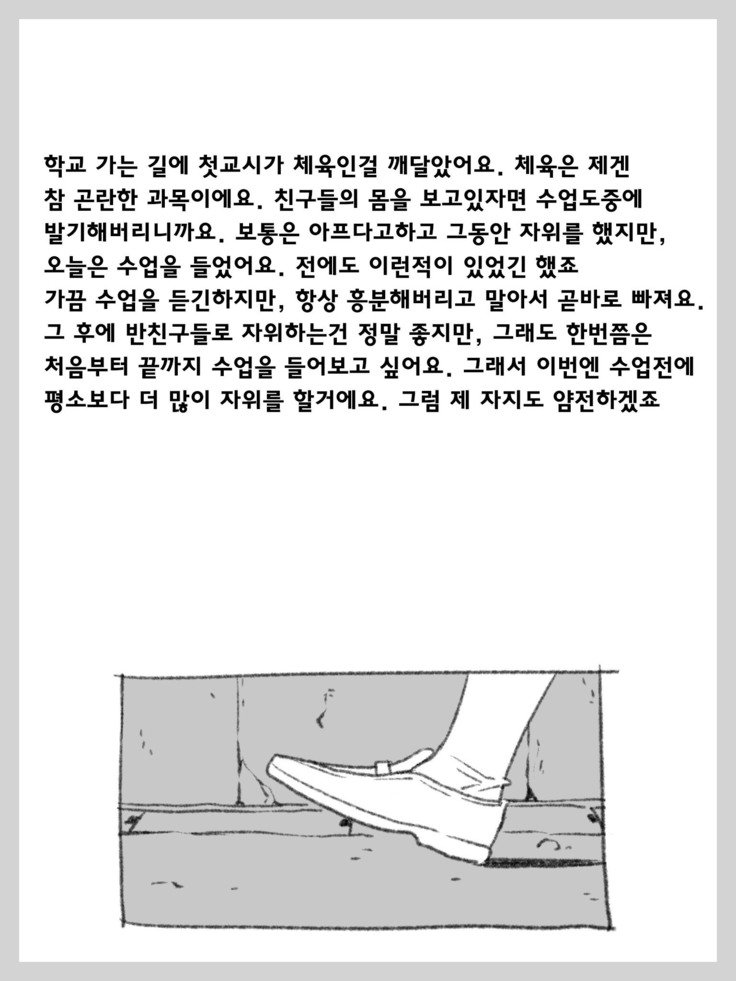 학교 가는 길에 첫교시가 체육인걸 깨달았어요. 체육은 제겐 참 곤란한 과목이에요. 친구들의 몸을 보고있자면 수업도중에 발기해버리니까요. 보통은 아프다고하고 그동안 자위를 했지만, 오늘은 수업을 들었어요. 전에도 이런적이 있었긴 했죠 가끔 수업을 듣긴하지만, 항상 흥분해버리고 말아서 곧바로 빠져요. 그 후에 반친구들로 자위하는건 정말 좋지만, 그래도 한번쯤은 처음부터 끝까지 수업을 들어보고 싶어요. 그래서 이번엔 수업전에 평소보다 더 많이 자위를 할거에요. 그럼 제 자지도 얌전하겠죠